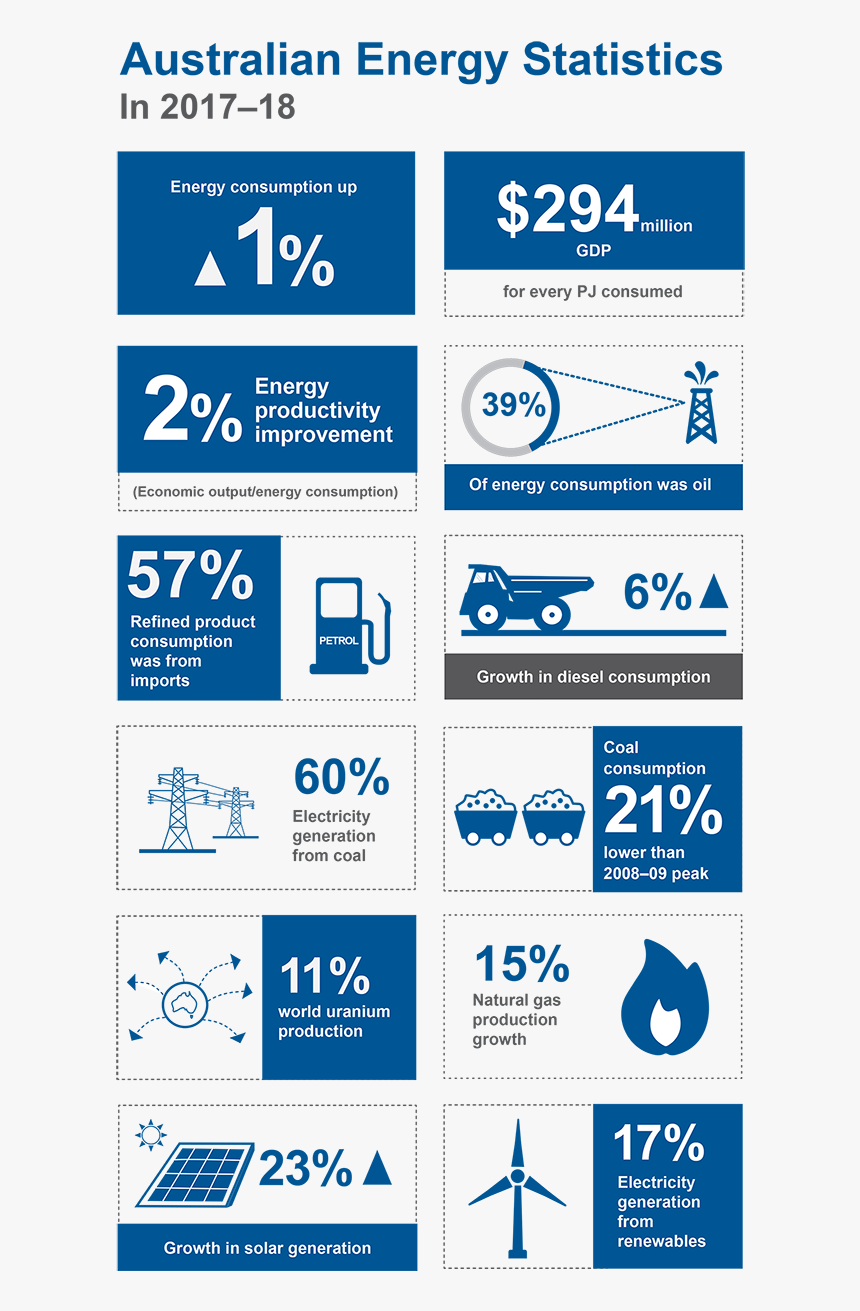 Australian Energy Statistics
In 2017–18

Energy consumption up
▲1%

$294 million
GDP
for every PJ consumed

2% Energy productivity improvement
(Economic output/energy consumption)

39%
Of energy consumption was oil

57%
Refined product consumption was from imports
PETROL

6%▲
Growth in diesel consumption

60%
Electricity generation from coal

Coal consumption
21%
lower than 2008–09 peak

11%
world uranium production

15%
Natural gas production growth

23%▲
Growth in solar generation

17%
Electricity generation from renewables